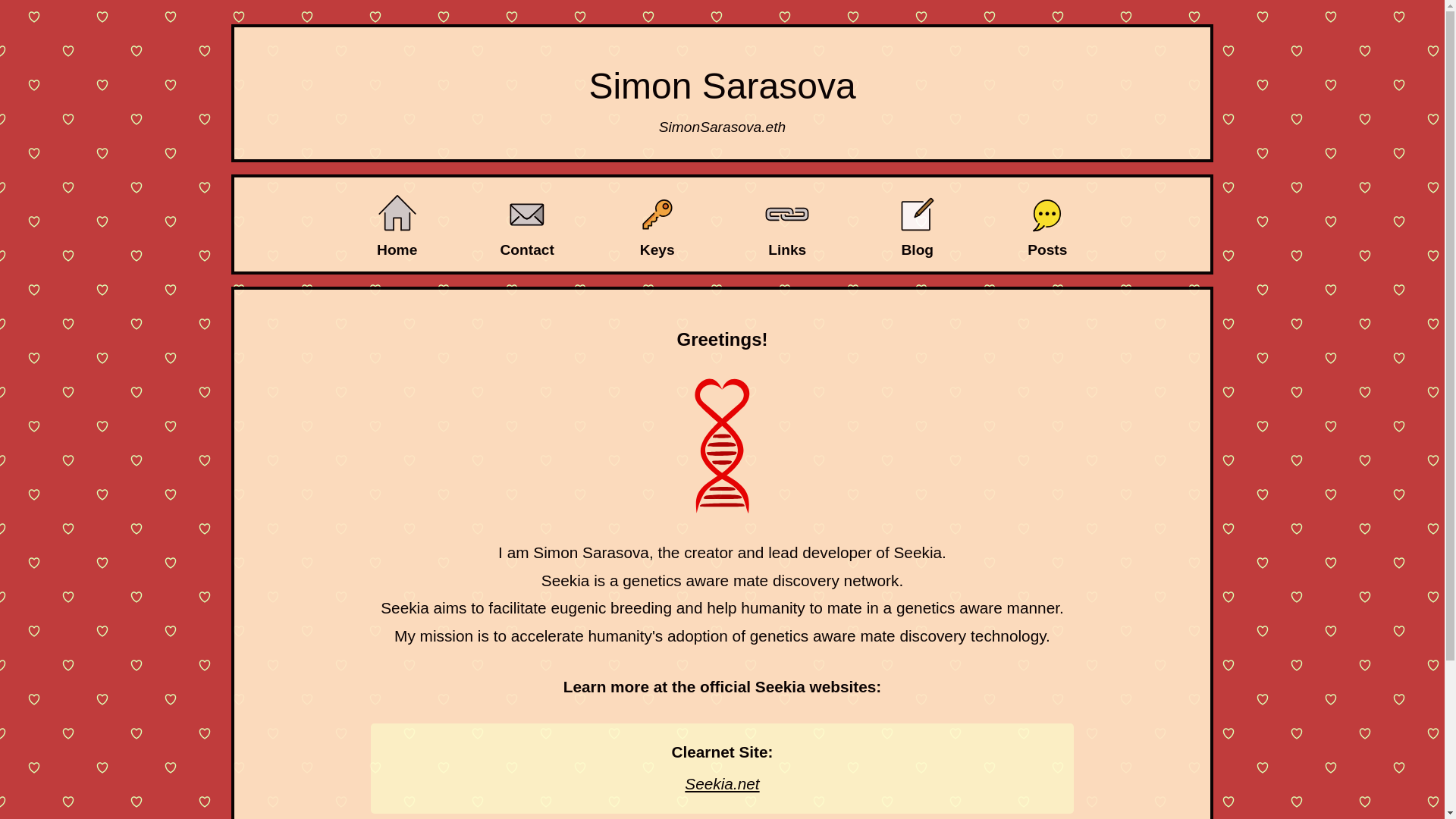 Simon Sarasova

SimonSarasova.eth

Home Contact Keys Links Blog Posts

Greetings!

I am Simon Sarasova, the creator and lead developer of Seekia.
Seekia is a genetics aware mate discovery network.
Seekia aims to facilitate eugenic breeding and help humanity to mate in a genetics aware manner.
My mission is to accelerate humanity's adoption of genetics aware mate discovery technology.

Learn more at the official Seekia websites:

Clearnet Site:

Seekia.net